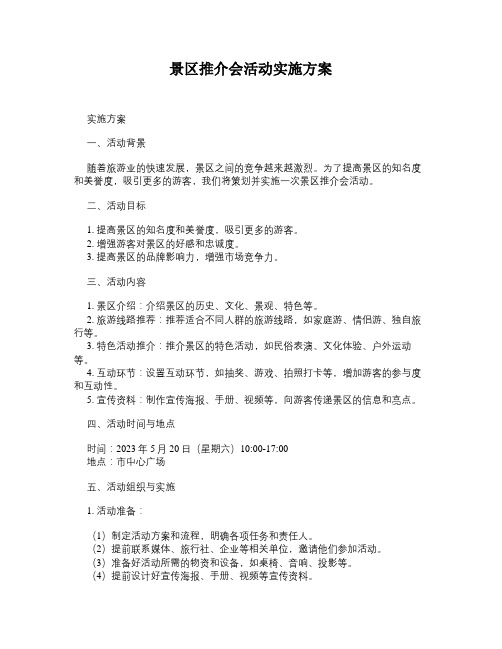 景区推介会活动实施方案

实施方案

一、活动背景

随着旅游业的快速发展，景区之间的竞争越来越激烈。为了提高景区的知名度和美誉度，吸引更多的游客，我们将策划并实施一次景区推介会活动。

二、活动目标

1. 提高景区的知名度和美誉度，吸引更多的游客。
2. 增强游客对景区的好感和忠诚度。
3. 提高景区的品牌影响力，增强市场竞争力。

三、活动内容

1. 景区介绍：介绍景区的历史、文化、景观、特色等。
2. 旅游线路推荐：推荐适合不同人群的旅游线路，如家庭游、情侣游、独自旅行等。
3. 特色活动推介：推介景区的特色活动，如民俗表演、文化体验、户外运动等。
4. 互动环节：设置互动环节，如抽奖、游戏、拍照打卡等，增加游客的参与度和互动性。
5. 宣传资料：制作宣传海报、手册、视频等，向游客传递景区的信息和亮点。

四、活动时间与地点

时间：2023 年 5 月 20 日（星期六）10:00-17:00
地点：市中心广场

五、活动组织与实施

1. 活动准备：

（1）制定活动方案和流程，明确各项任务和责任人。
（2）提前联系媒体、旅行社、企业等相关单位，邀请他们参加活动。
（3）准备好活动所需的物资和设备，如桌椅、音响、投影等。
（4）提前设计好宣传海报、手册、视频等宣传资料。